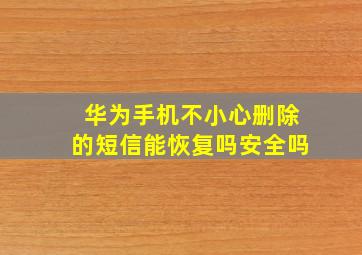 华为手机不小心删除的短信能恢复吗安全吗